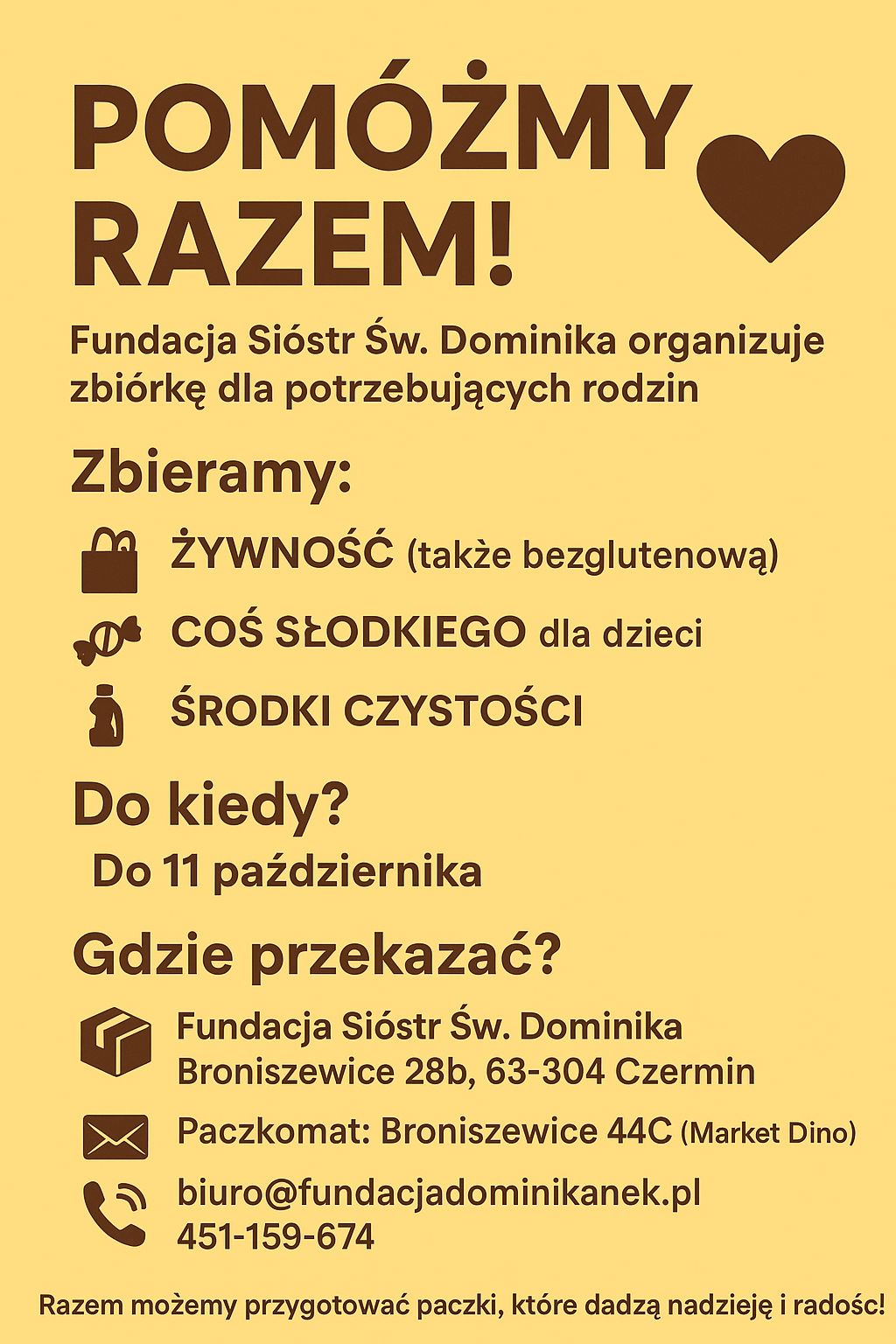 POMÓŻMY RAZEM!

Fundacja Sióstr Św. Dominika organizuje zbiórkę dla potrzebujących rodzin

Zbieramy:

ŻYWNOŚĆ (także bezglutenową)

COŚ SŁODKIEGO dla dzieci

ŚRODKI CZYSTOŚCI

Do kiedy?

Do 11 października

Gdzie przekazać?

Fundacja Sióstr Św. Dominika
Broniszewice 28b, 63-304 Czermin

Paczkomat: Broniszewice 44C (Market Dino)

biuro@fundacjadominikanek.pl
451-159-674

Razem możemy przygotować paczki, które dadzą nadzieję i radość!